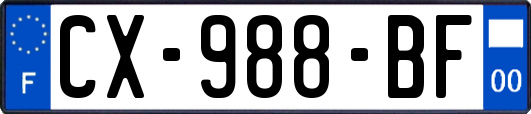 F
CX-988-BF
00